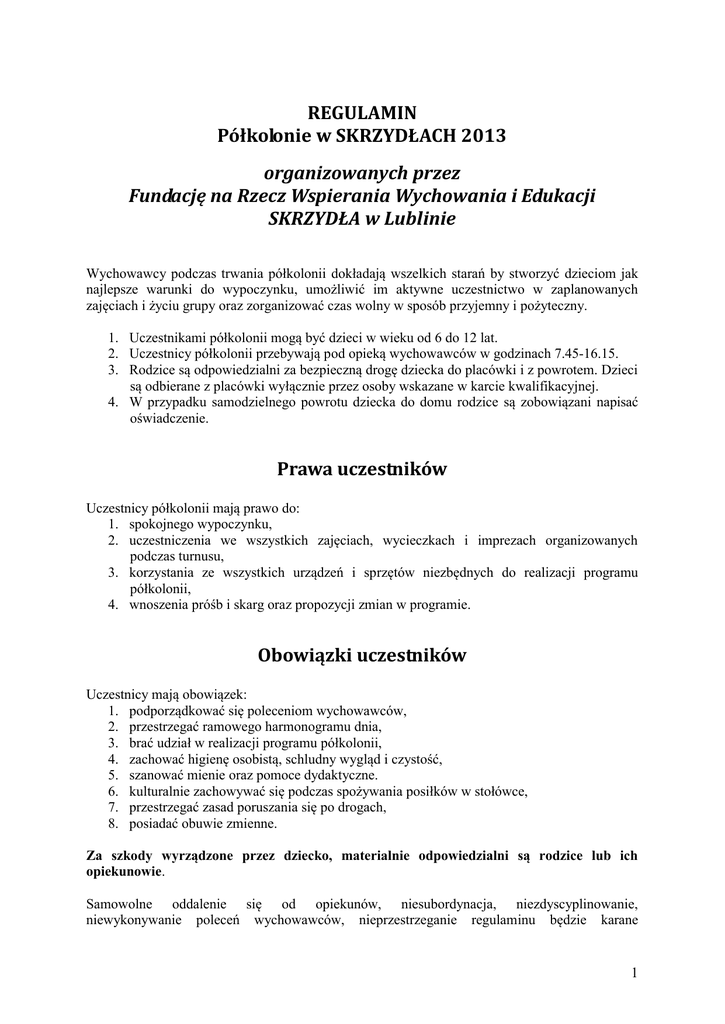 REGULAMIN
Półkolonie w SKRZYDŁACH 2013

organizowanych przez
Fundację na Rzecz Wspierania Wychowania i Edukacji
SKRZYDŁA w Lublinie

Wychowawcy podczas trwania półkolonii dokładają wszelkich starań by stworzyć dzieciom jak najlepsze warunki do wypoczynku, umożliwić im aktywne uczestnictwo w zaplanowanych zajęciach i życiu grupy oraz zorganizować czas wolny w sposób przyjemny i pożyteczny.

1. Uczestnikami półkolonii mogą być dzieci w wieku od 6 do 12 lat.
2. Uczestnicy półkolonii przebywają pod opieką wychowawców w godzinach 7.45-16.15.
3. Rodzice są odpowiedzialni za bezpieczną drogę dziecka do placówki i z powrotem. Dzieci są odbierane z placówki wyłącznie przez osoby wskazane w karcie kwalifikacyjnej.
4. W przypadku samodzielnego powrotu dziecka do domu rodzice są zobowiązani napisać oświadczenie.

Prawa uczestników

Uczestnicy półkolonii mają prawo do:
1. spokojnego wypoczynku,
2. uczestniczenia we wszystkich zajęciach, wycieczkach i imprezach organizowanych podczas turnusu,
3. korzystania ze wszystkich urządzeń i sprzętów niezbędnych do realizacji programu półkolonii,
4. wnoszenia próśb i skarg oraz propozycji zmian w programie.

Obowiązki uczestników

Uczestnicy mają obowiązek:
1. podporządkować się poleceniom wychowawców,
2. przestrzegać ramowego harmonogramu dnia,
3. brać udział w realizacji programu półkolonii,
4. zachować higienę osobistą, schludny wygląd i czystość,
5. szanować mienie oraz pomoce dydaktyczne.
6. kulturalnie zachowywać się podczas spożywania posiłków w stołówce,
7. przestrzegać zasad poruszania się po drogach,
8. posiadać obuwie zmienne.

Za szkody wyrządzone przez dziecko, materialnie odpowiedzialni są rodzice lub ich opiekunowie.

Samowolne oddalenie się od opiekunów, niesubordynacja, niezdyscyplinowanie, niewykonywanie poleceń wychowawców, nieprzestrzeganie regulaminu będzie karane

1